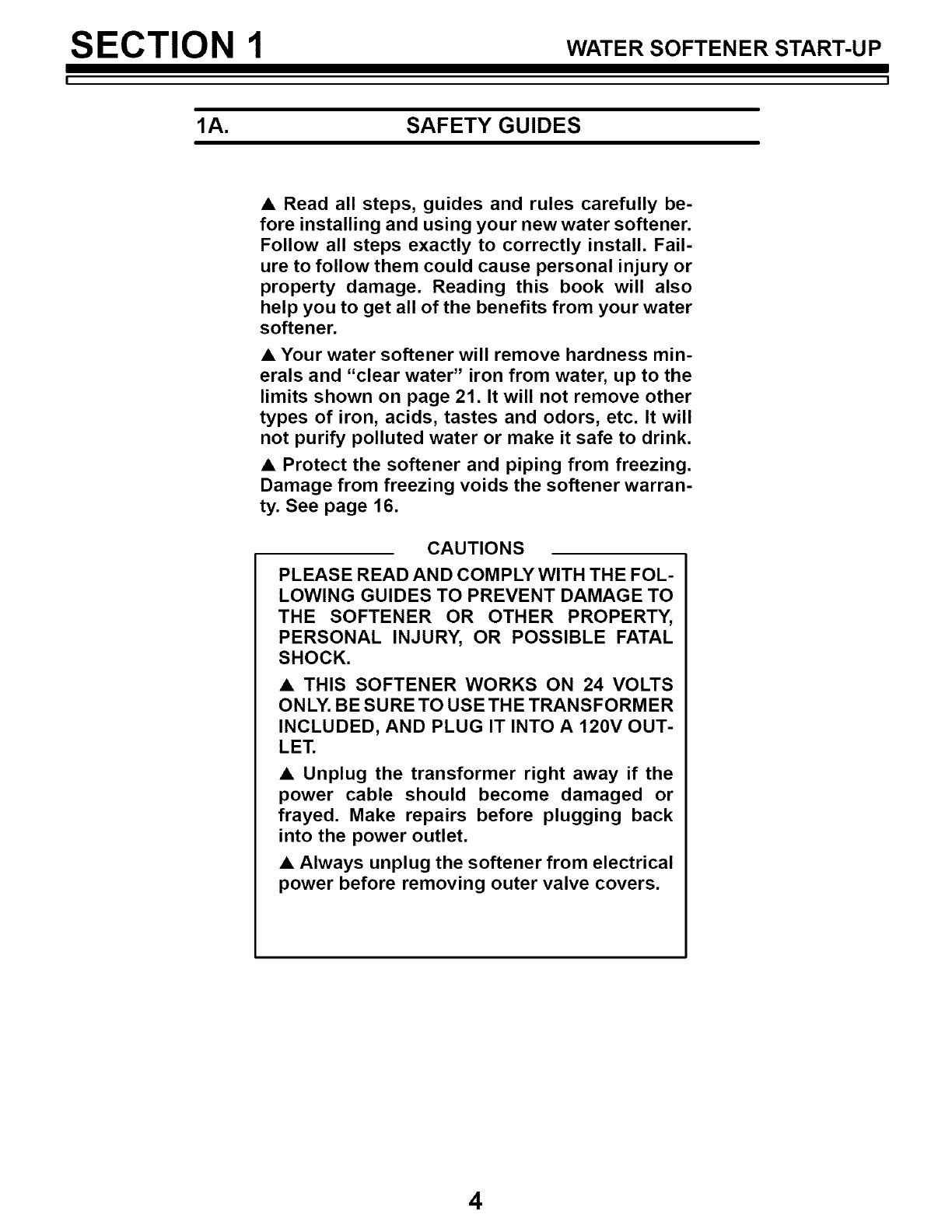 SECTION 1 WATER SOFTENER START-UP

1A. SAFETY GUIDES

▲ Read all steps, guides and rules carefully before installing and using your new water softener. Follow all steps exactly to correctly install. Failure to follow them could cause personal injury or property damage. Reading this book will also help you to get all of the benefits from your water softener.

▲ Your water softener will remove hardness minerals and "clear water" iron from water, up to the limits shown on page 21. It will not remove other types of iron, acids, tastes and odors, etc. It will not purify polluted water or make it safe to drink.

▲ Protect the softener and piping from freezing. Damage from freezing voids the softener warranty. See page 16.

CAUTIONS

PLEASE READ AND COMPLY WITH THE FOLLOWING GUIDES TO PREVENT DAMAGE TO THE SOFTENER OR OTHER PROPERTY, PERSONAL INJURY, OR POSSIBLE FATAL SHOCK.

▲ THIS SOFTENER WORKS ON 24 VOLTS ONLY. BE SURE TO USE THE TRANSFORMER INCLUDED, AND PLUG IT INTO A 120V OUTLET.

▲ Unplug the transformer right away if the power cable should become damaged or frayed. Make repairs before plugging back into the power outlet.

▲ Always unplug the softener from electrical power before removing outer valve covers.

4